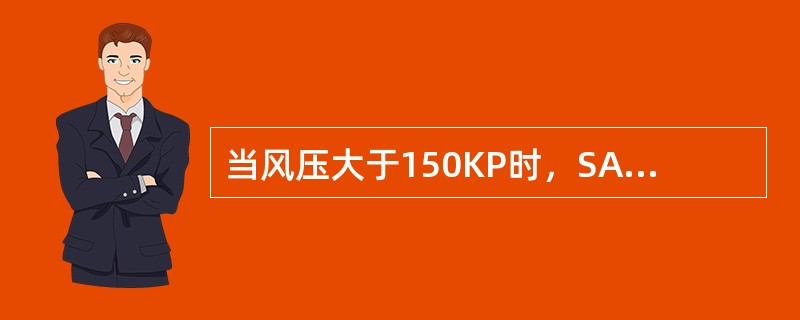 当风压大于150KP时，SA...